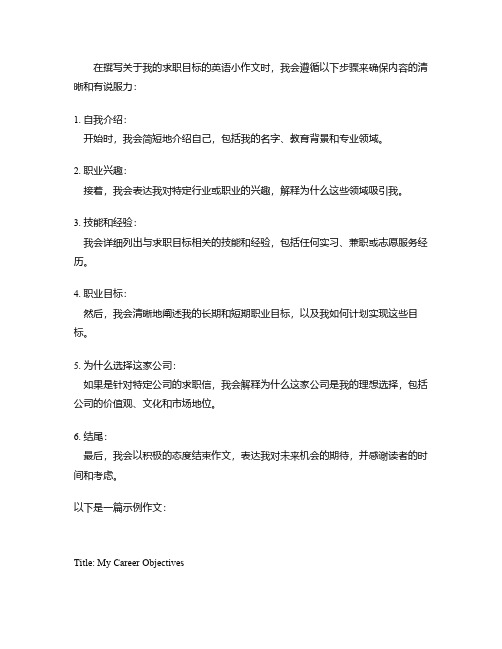 在撰写关于我的求职目标的英语小作文时，我会遵循以下步骤来确保内容的清晰和有说服力：

1. 自我介绍：
开始时，我会简短地介绍自己，包括我的名字、教育背景和专业领域。

2. 职业兴趣：
接着，我会表达我对特定行业或职业的兴趣，解释为什么这些领域吸引我。

3. 技能和经验：
我会详细列出与求职目标相关的技能和经验，包括任何实习、兼职或志愿服务经历。

4. 职业目标：
然后，我会清晰地阐述我的长期和短期职业目标，以及我如何计划实现这些目标。

5. 为什么选择这家公司：
如果是针对特定公司的求职信，我会解释为什么这家公司是我的理想选择，包括公司的价值观、文化和市场地位。

6. 结尾：
最后，我会以积极的态度结束作文，表达我对未来机会的期待，并感谢读者的时间和考虑。

以下是一篇示例作文：

Title: My Career Objectives